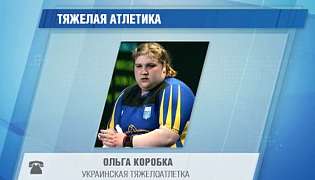 ТЯЖЕЛАЯ АТЛЕТИКА

ОЛЬГА КОРОБКА
УКРАИНСКАЯ ТЯЖЕЛОАТЛЕТКА